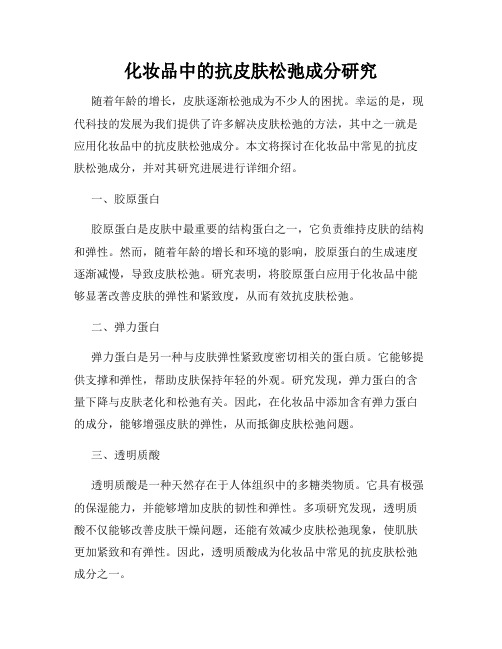 化妆品中的抗皮肤松弛成分研究

随着年龄的增长，皮肤逐渐松弛成为不少人的困扰。幸运的是，现代科技的发展为我们提供了许多解决皮肤松弛的方法，其中之一就是应用化妆品中的抗皮肤松弛成分。本文将探讨在化妆品中常见的抗皮肤松弛成分，并对其研究进展进行详细介绍。

一、胶原蛋白

胶原蛋白是皮肤中最重要的结构蛋白之一，它负责维持皮肤的结构和弹性。然而，随着年龄的增长和环境的影响，胶原蛋白的生成速度逐渐减慢，导致皮肤松弛。研究表明，将胶原蛋白应用于化妆品中能够显著改善皮肤的弹性和紧致度，从而有效抗皮肤松弛。

二、弹力蛋白

弹力蛋白是另一种与皮肤弹性紧致度密切相关的蛋白质。它能够提供支撑和弹性，帮助皮肤保持年轻的外观。研究发现，弹力蛋白的含量下降与皮肤老化和松弛有关。因此，在化妆品中添加含有弹力蛋白的成分，能够增强皮肤的弹性，从而抵御皮肤松弛问题。

三、透明质酸

透明质酸是一种天然存在于人体组织中的多糖类物质。它具有极强的保湿能力，并能够增加皮肤的韧性和弹性。多项研究发现，透明质酸不仅能够改善皮肤干燥问题，还能有效减少皮肤松弛现象，使肌肤更加紧致和有弹性。因此，透明质酸成为化妆品中常见的抗皮肤松弛成分之一。